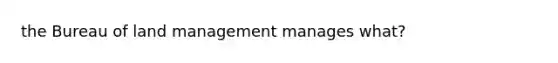 the Bureau of land management manages what?